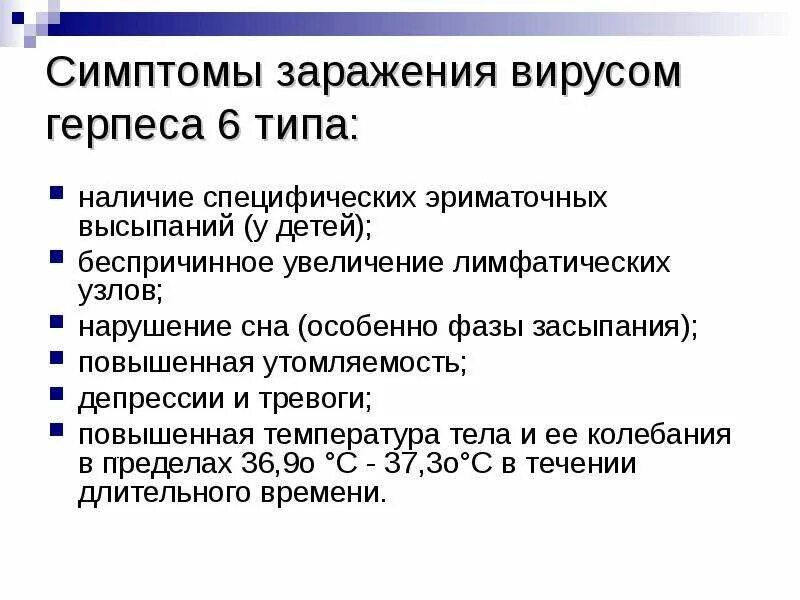 Симптомы заражения вирусом герпеса 6 типа:

- наличие специфических эриматочных высыпаний (у детей);
- беспричинное увеличение лимфатических узлов;
- нарушение сна (особенно фазы засыпания);
- повышенная утомляемость;
- депрессии и тревоги;
- повышенная температура тела и ее колебания в пределах 36,9о °С - 37,3о°С в течении длительного времени.